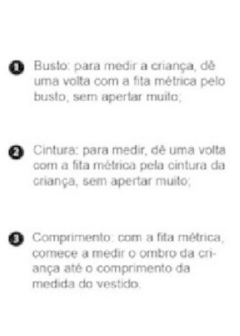 1 Busto: para medir a criança, dê uma volta com a fita métrica pelo busto, sem apertar muito;

2 Cintura: para medir, dê uma volta com a fita métrica pela cintura da criança, sem apertar muito;

3 Comprimento: com a fita métrica, comece a medir o ombro da criança até o comprimento da medida do vestido.